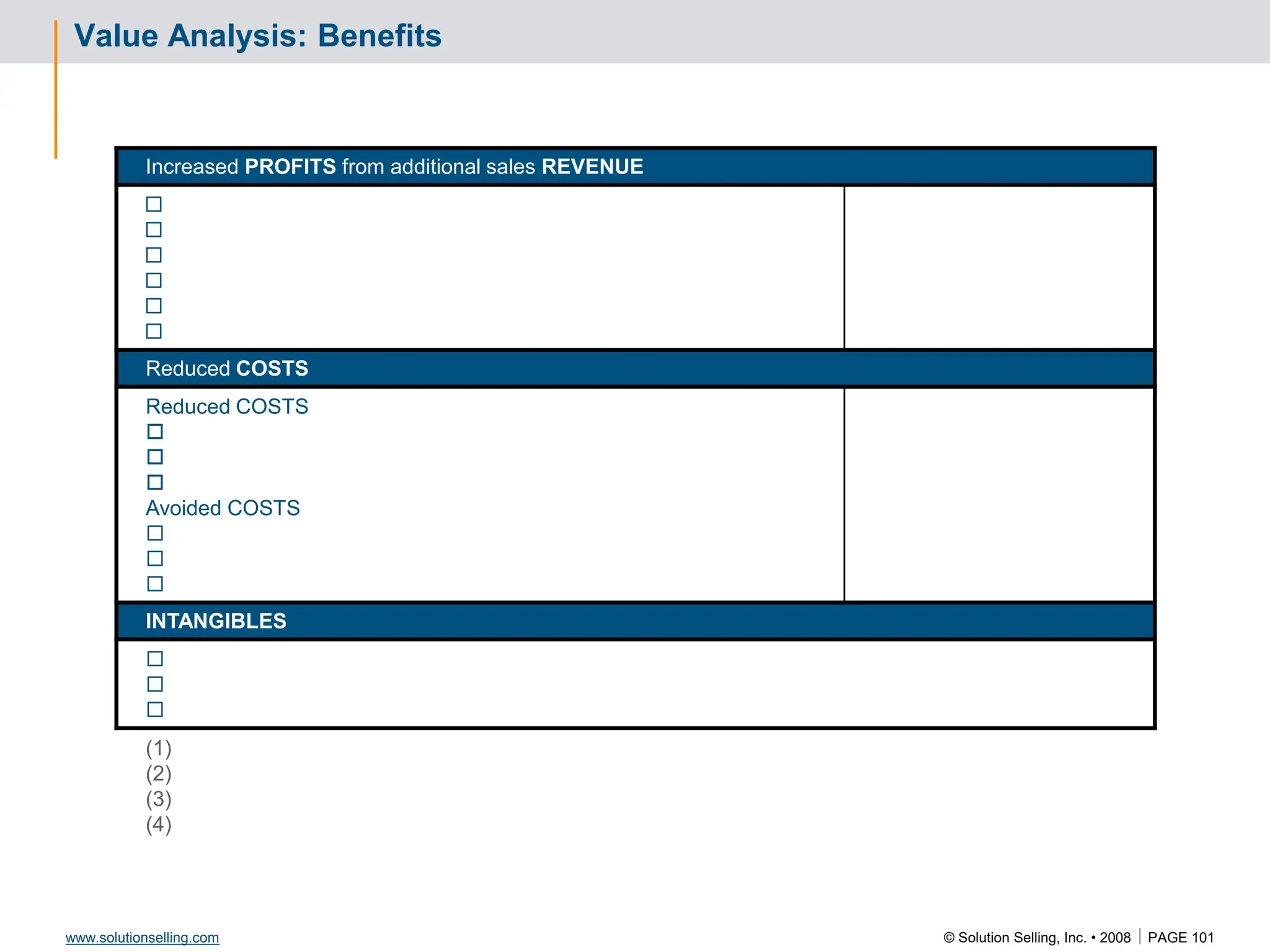 Value Analysis: Benefits

Increased PROFITS from additional sales REVENUE

☐
☐
☐
☐
☐
☐

Reduced COSTS

Reduced COSTS
☐
☐
☐
Avoided COSTS
☐
☐
☐

INTANGIBLES

☐
☐
☐

(1)
(2)
(3)
(4)

www.solutionselling.com

© Solution Selling, Inc. • 2008 | PAGE 101